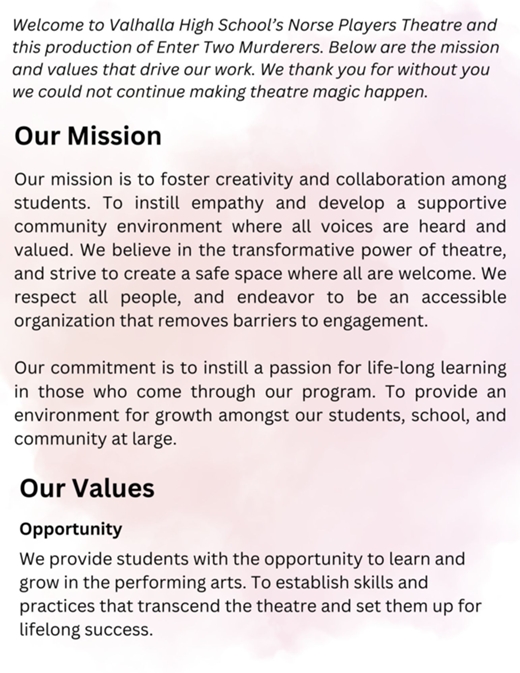 Welcome to Valhalla High School's Norse Players Theatre and this production of Enter Two Murderers. Below are the mission and values that drive our work. We thank you for without you we could not continue making theatre magic happen.

Our Mission

Our mission is to foster creativity and collaboration among students. To instill empathy and develop a supportive community environment where all voices are heard and valued. We believe in the transformative power of theatre, and strive to create a safe space where all are welcome. We respect all people, and endeavor to be an accessible organization that removes barriers to engagement.

Our commitment is to instill a passion for life-long learning in those who come through our program. To provide an environment for growth amongst our students, school, and community at large.

Our Values

Opportunity

We provide students with the opportunity to learn and grow in the performing arts. To establish skills and practices that transcend the theatre and set them up for lifelong success.